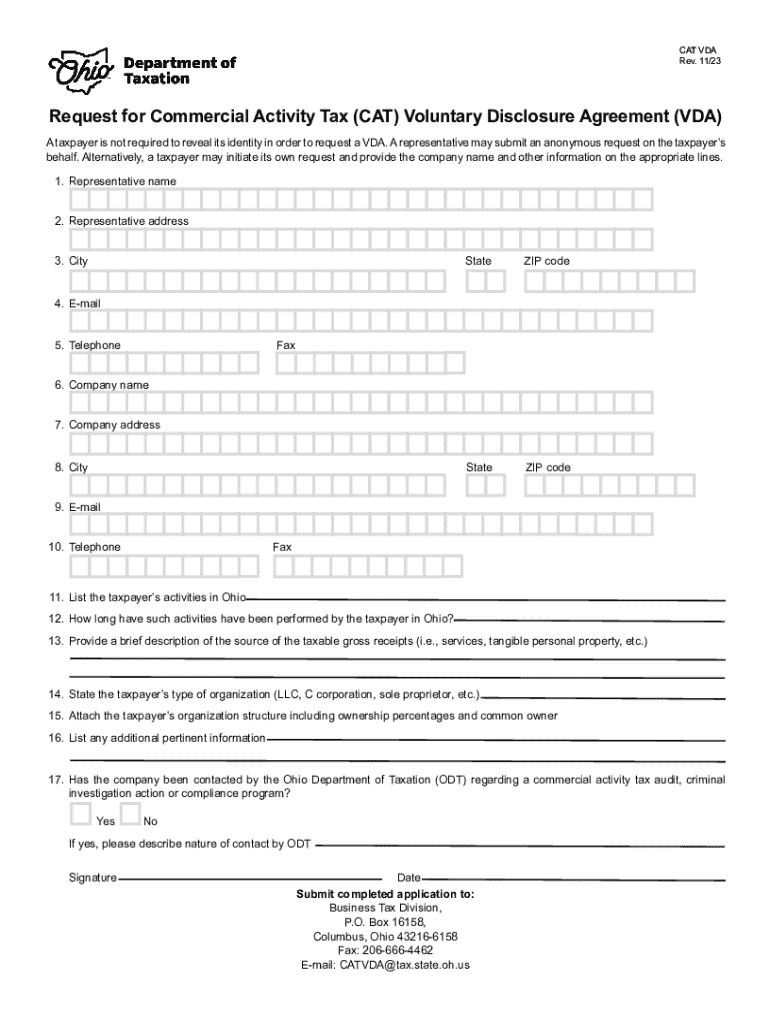 Ohio Department of Taxation

CAT VDA
Rev. 11/23

Request for Commercial Activity Tax (CAT) Voluntary Disclosure Agreement (VDA)

A taxpayer is not required to reveal its identity in order to request a VDA. A representative may submit an anonymous request on the taxpayer's behalf. Alternatively, a taxpayer may initiate its own request and provide the company name and other information on the appropriate lines.

1. Representative name

2. Representative address

3. City State ZIP code

4. E-mail

5. Telephone Fax

6. Company name

7. Company address

8. City State ZIP code

9. E-mail

10. Telephone Fax

11. List the taxpayer's activities in Ohio

12. How long have such activities have been performed by the taxpayer in Ohio?

13. Provide a brief description of the source of the taxable gross receipts (i.e., services, tangible personal property, etc.)

14. State the taxpayer's type of organization (LLC, C corporation, sole proprietor, etc.)

15. Attach the taxpayer's organization structure including ownership percentages and common owner

16. List any additional pertinent information

17. Has the company been contacted by the Ohio Department of Taxation (ODT) regarding a commercial activity tax audit, criminal investigation action or compliance program?

Yes No

If yes, please describe nature of contact by ODT

Signature Date

Submit completed application to:
Business Tax Division,
P.O. Box 16158,
Columbus, Ohio 43216-6158
Fax: 206-666-4462
E-mail: CATVDA@tax.state.oh.us